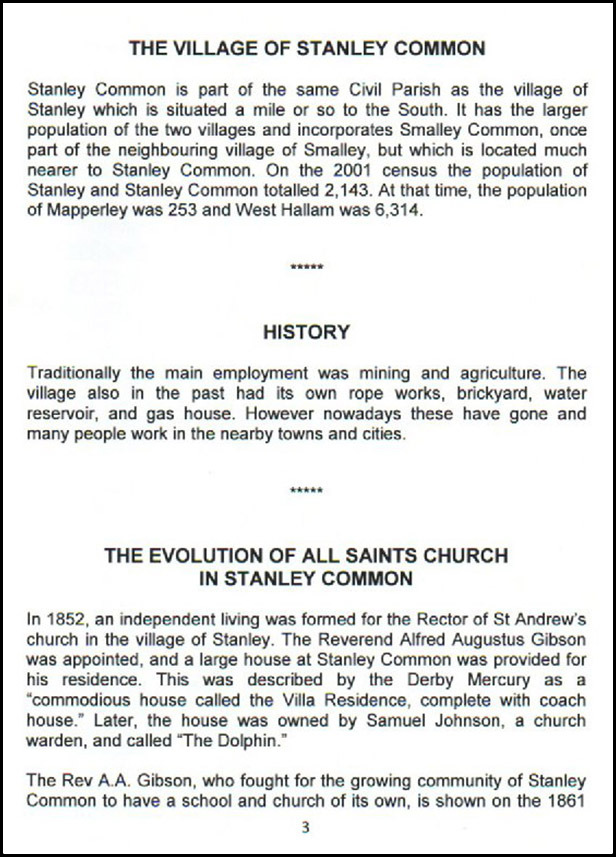 THE VILLAGE OF STANLEY COMMON

Stanley Common is part of the same Civil Parish as the village of Stanley which is situated a mile or so to the South. It has the larger population of the two villages and incorporates Smalley Common, once part of the neighbouring village of Smalley, but which is located much nearer to Stanley Common. On the 2001 census the population of Stanley and Stanley Common totalled 2,143. At that time, the population of Mapperley was 253 and West Hallam was 6,314.

*****

HISTORY

Traditionally the main employment was mining and agriculture. The village also in the past had its own rope works, brickyard, water reservoir, and gas house. However nowadays these have gone and many people work in the nearby towns and cities.

*****

THE EVOLUTION OF ALL SAINTS CHURCH IN STANLEY COMMON

In 1852, an independent living was formed for the Rector of St Andrew's church in the village of Stanley. The Reverend Alfred Augustus Gibson was appointed, and a large house at Stanley Common was provided for his residence. This was described by the Derby Mercury as a "commodious house called the Villa Residence, complete with coach house." Later, the house was owned by Samuel Johnson, a church warden, and called "The Dolphin."

The Rev A.A. Gibson, who fought for the growing community of Stanley Common to have a school and church of its own, is shown on the 1861

3